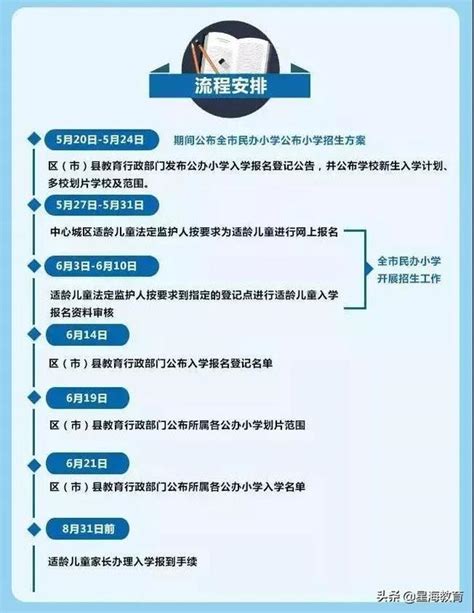 流程安排

5月20日-5月24日

期间公布全市民办小学公布小学招生方案

区（市）县教育行政部门发布公办小学入学报名登记公告，并公布学校新生入学计划、多校划片学校及范围。

5月27日-5月31日

中心城区适龄儿童法定监护人按要求为适龄儿童进行网上报名

6月3日-6月10日

适龄儿童法定监护人按要求到指定的登记点进行适龄儿童入学报名资料审核

全市民办小学开展招生工作

6月14日

区（市）县教育行政部门公布入学报名登记名单

6月19日

区（市）县教育行政部门公布所属各公办小学划片范围

6月21日

区（市）县教育行政部门公布所属各公办小学入学名单

8月31日前

适龄儿童家长办理入学报到手续

头条 @星海教育